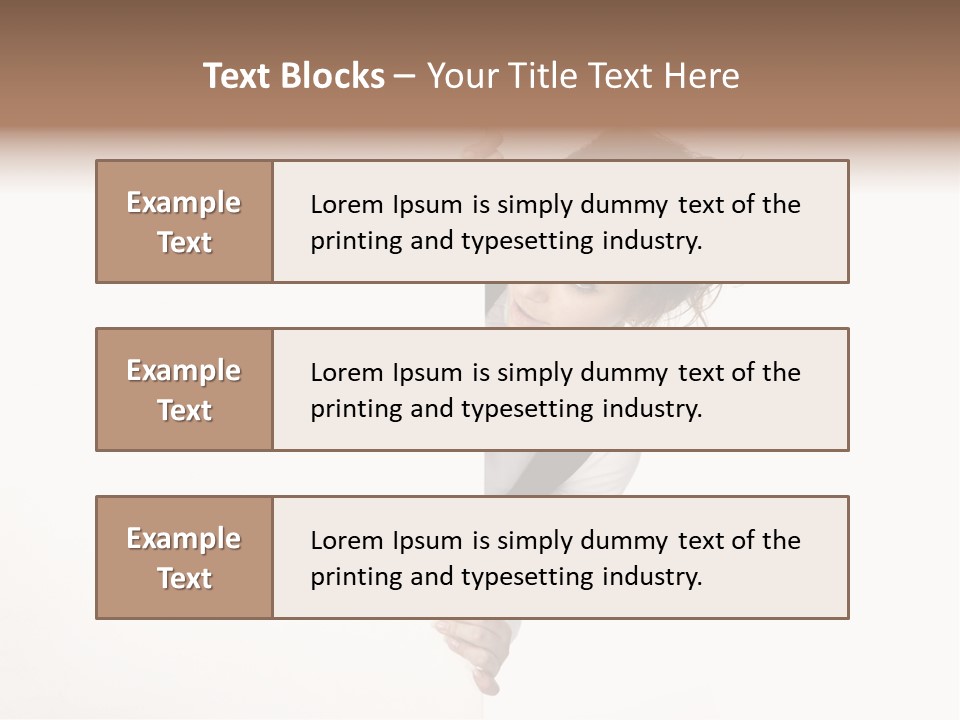 Text Blocks – Your Title Text Here

Example Text

Lorem Ipsum is simply dummy text of the printing and typesetting industry.

Example Text

Lorem Ipsum is simply dummy text of the printing and typesetting industry.

Example Text

Lorem Ipsum is simply dummy text of the printing and typesetting industry.